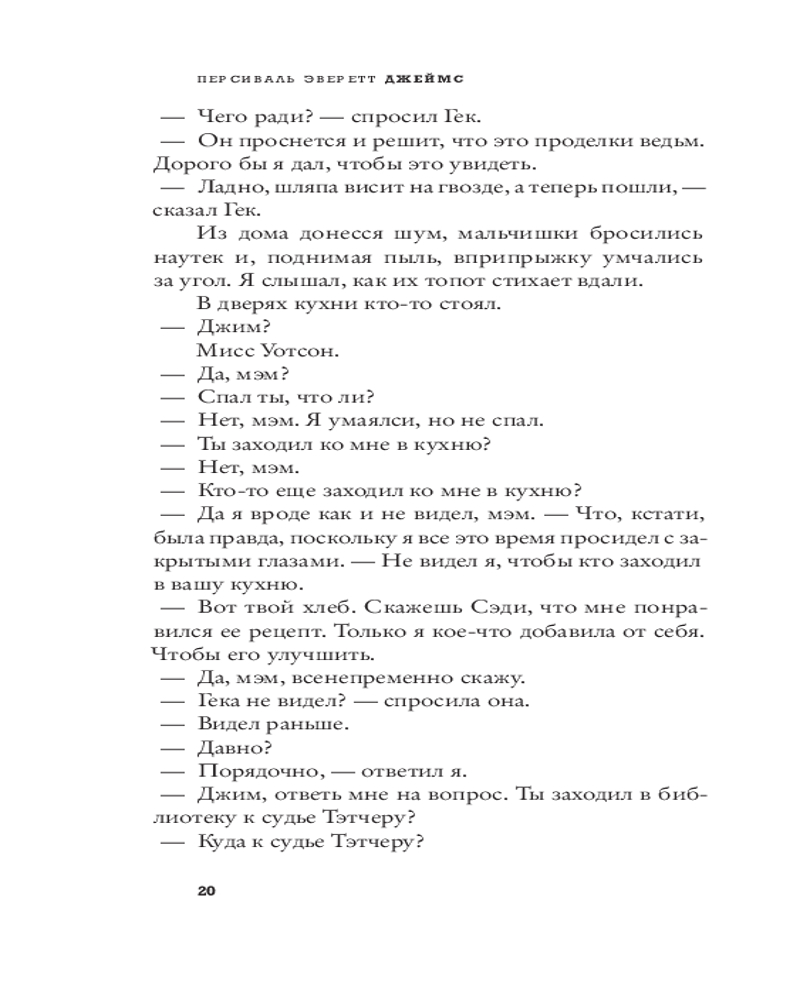 ПЕРСИВАЛЬ ЭВЕРЕТТ ДЖЕЙМС

— Чего ради? — спросил Гек.

— Он проснется и решит, что это проделки ведьм. Дорого бы я дал, чтобы это увидеть.

— Ладно, шляпа висит на гвозде, а теперь пошли, — сказал Гек.

Из дома донесся шум, мальчишки бросились наутек и, поднимая пыль, вприпрыжку умчались за угол. Я слышал, как их топот стихает вдали.

В дверях кухни кто-то стоял.

— Джим?

Мисс Уотсон.

— Да, мэм?

— Спал ты, что ли?

— Нет, мэм. Я умаялси, но не спал.

— Ты заходил ко мне в кухню?

— Нет, мэм.

— Кто-то еще заходил ко мне в кухню?

— Да я вроде как и не видел, мэм. — Что, кстати, была правда, поскольку я все это время просидел с закрытыми глазами. — Не видел я, чтобы кто заходил в вашу кухню.

— Вот твой хлеб. Скажешь Сэди, что мне понравился ее рецепт. Только я кое-что добавила от себя. Чтобы его улучшить.

— Да, мэм, всенепременно скажу.

— Гека не видел? — спросила она.

— Видел раньше.

— Давно?

— Порядочно, — ответил я.

— Джим, ответь мне на вопрос. Ты заходил в библиотеку к судье Тэтчеру?

— Куда к судье Тэтчеру?

20